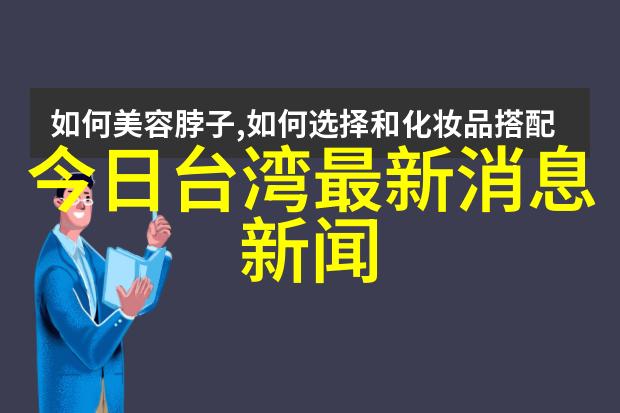 如何美容脖子,如何选择和化妆品搭配

今日台湾最新消息新闻